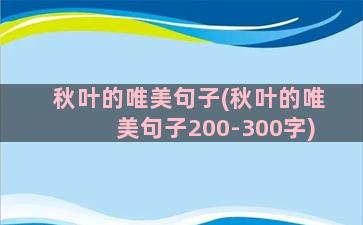 秋叶的唯美句子(秋叶的唯美句子200-300字)